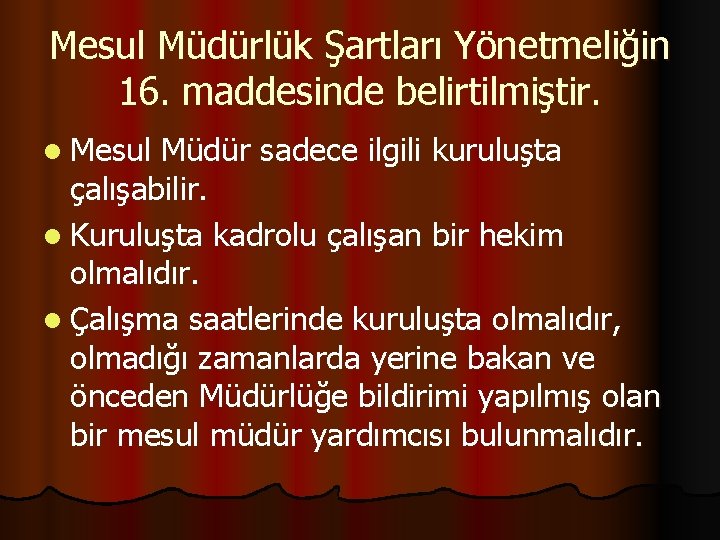 Mesul Müdürlük Şartları Yönetmeliğin 16. maddesinde belirtilmiştir.

- Mesul Müdür sadece ilgili kuruluşta çalışabilir.
- Kuruluşta kadrolu çalışan bir hekim olmalıdır.
- Çalışma saatlerinde kuruluşta olmalıdır, olmadığı zamanlarda yerine bakan ve önceden Müdürlüğe bildirimi yapılmış olan bir mesul müdür yardımcısı bulunmalıdır.